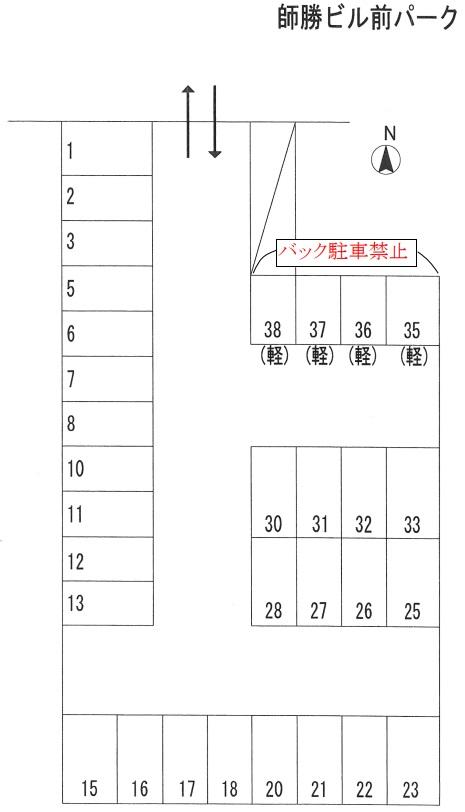 師勝ビル前パーク

N

1
2
3
5
6
7
8
10
11
12
13

バック駐車禁止

38 37 36 35
(軽) (軽) (軽) (軽)

30 31 32 33

28 27 26 25

15 16 17 18 20 21 22 23